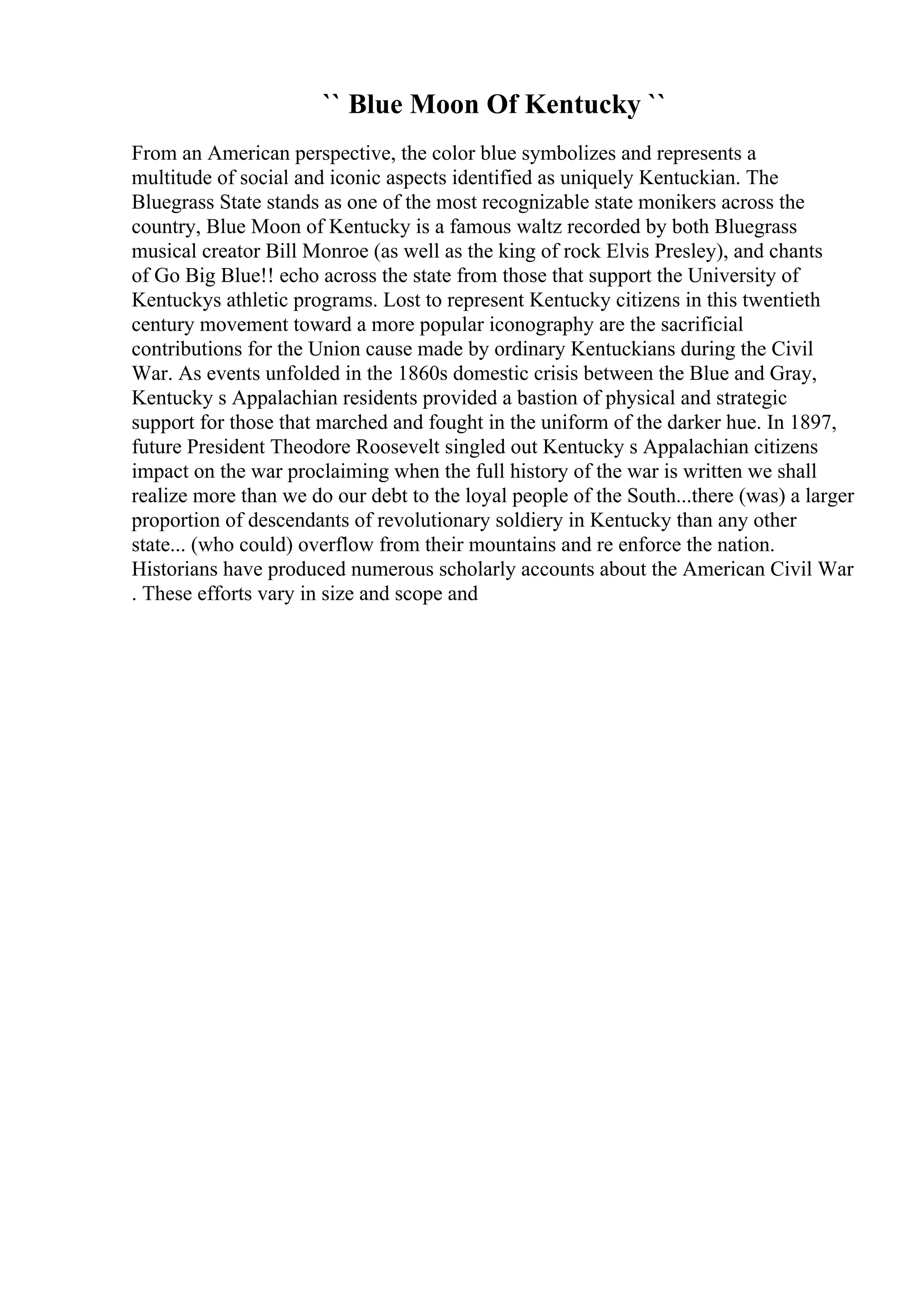 `` Blue Moon Of Kentucky ``

From an American perspective, the color blue symbolizes and represents a multitude of social and iconic aspects identified as uniquely Kentuckian. The Bluegrass State stands as one of the most recognizable state monikers across the country, Blue Moon of Kentucky is a famous waltz recorded by both Bluegrass musical creator Bill Monroe (as well as the king of rock Elvis Presley), and chants of Go Big Blue!! echo across the state from those that support the University of Kentuckys athletic programs. Lost to represent Kentucky citizens in this twentieth century movement toward a more popular iconography are the sacrificial contributions for the Union cause made by ordinary Kentuckians during the Civil War. As events unfolded in the 1860s domestic crisis between the Blue and Gray, Kentucky s Appalachian residents provided a bastion of physical and strategic support for those that marched and fought in the uniform of the darker hue. In 1897, future President Theodore Roosevelt singled out Kentucky s Appalachian citizens impact on the war proclaiming when the full history of the war is written we shall realize more than we do our debt to the loyal people of the South...there (was) a larger proportion of descendants of revolutionary soldiery in Kentucky than any other state... (who could) overflow from their mountains and re enforce the nation. Historians have produced numerous scholarly accounts about the American Civil War . These efforts vary in size and scope and